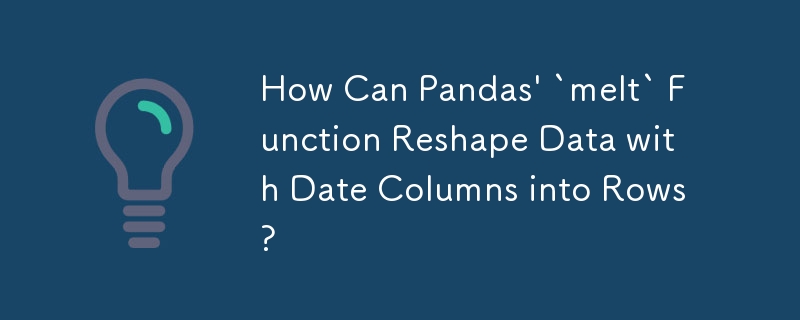 How Can Pandas' `melt` Function Reshape Data with Date Columns into Rows?